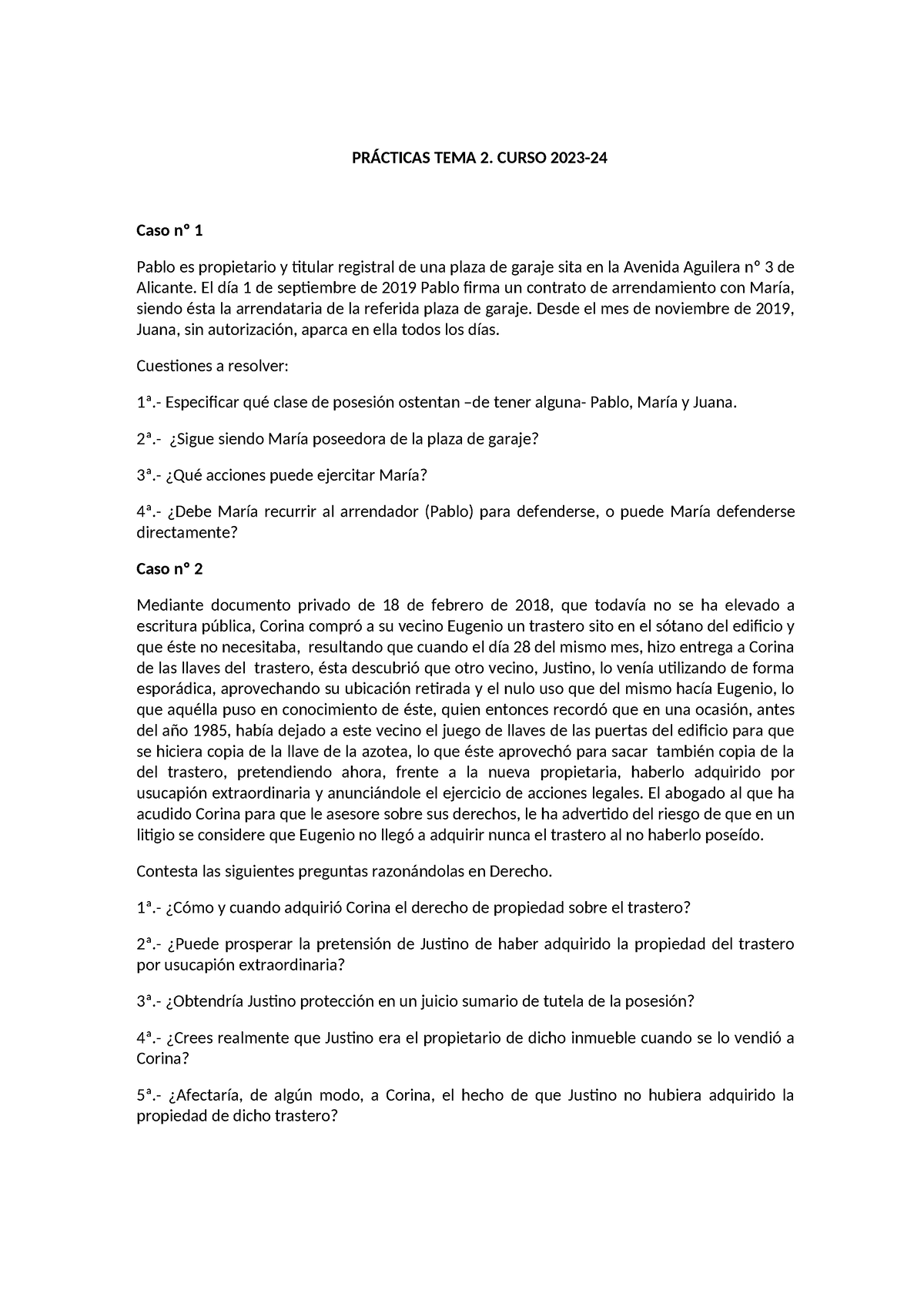 PRÁCTICAS TEMA 2. CURSO 2023-24

Caso nº 1

Pablo es propietario y titular registral de una plaza de garaje sita en la Avenida Aguilera nº 3 de Alicante. El día 1 de septiembre de 2019 Pablo firma un contrato de arrendamiento con María, siendo ésta la arrendataria de la referida plaza de garaje. Desde el mes de noviembre de 2019, Juana, sin autorización, aparca en ella todos los días.

Cuestiones a resolver:

1ª.- Especificar qué clase de posesión ostentan –de tener alguna- Pablo, María y Juana.

2ª.- ¿Sigue siendo María poseedora de la plaza de garaje?

3ª.- ¿Qué acciones puede ejercitar María?

4ª.- ¿Debe María recurrir al arrendador (Pablo) para defenderse, o puede María defenderse directamente?

Caso nº 2

Mediante documento privado de 18 de febrero de 2018, que todavía no se ha elevado a escritura pública, Corina compró a su vecino Eugenio un trastero sito en el sótano del edificio y que éste no necesitaba, resultando que cuando el día 28 del mismo mes, hizo entrega a Corina de las llaves del trastero, ésta descubrió que otro vecino, Justino, lo venía utilizando de forma esporádica, aprovechando su ubicación retirada y el nulo uso que del mismo hacía Eugenio, lo que aquélla puso en conocimiento de éste, quien entonces recordó que en una ocasión, antes del año 1985, había dejado a este vecino el juego de llaves de las puertas del edificio para que se hiciera copia de la llave de la azotea, lo que éste aprovechó para sacar también copia de la del trastero, pretendiendo ahora, frente a la nueva propietaria, haberlo adquirido por usucapión extraordinaria y anunciándole el ejercicio de acciones legales. El abogado al que ha acudido Corina para que le asesore sobre sus derechos, le ha advertido del riesgo de que en un litigio se considere que Eugenio no llegó a adquirir nunca el trastero al no haberlo poseído.

Contesta las siguientes preguntas razonándolas en Derecho.

1ª.- ¿Cómo y cuando adquirió Corina el derecho de propiedad sobre el trastero?

2ª.- ¿Puede prosperar la pretensión de Justino de haber adquirido la propiedad del trastero por usucapión extraordinaria?

3ª.- ¿Obtendría Justino protección en un juicio sumario de tutela de la posesión?

4ª.- ¿Crees realmente que Justino era el propietario de dicho inmueble cuando se lo vendió a Corina?

5ª.- ¿Afectaría, de algún modo, a Corina, el hecho de que Justino no hubiera adquirido la propiedad de dicho trastero?